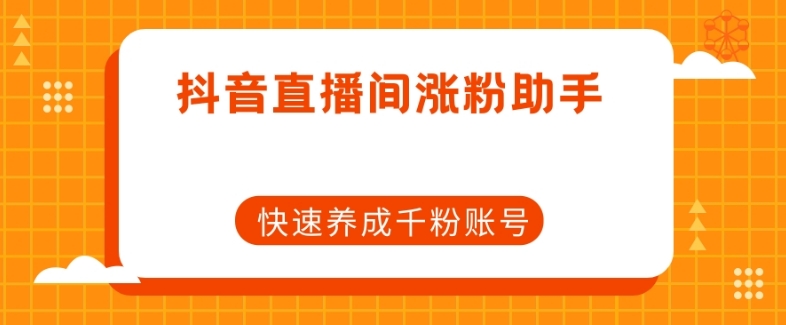 抖音直播间涨粉助手

快速养成千粉账号